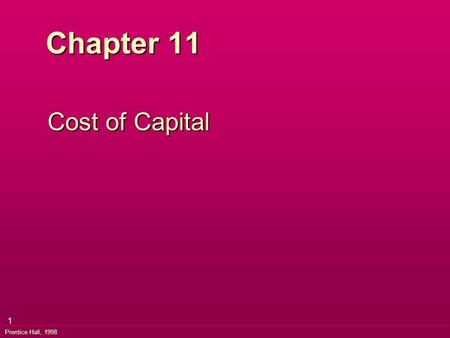 Chapter 11

Cost of Capital

1
Prentice Hall, 1998